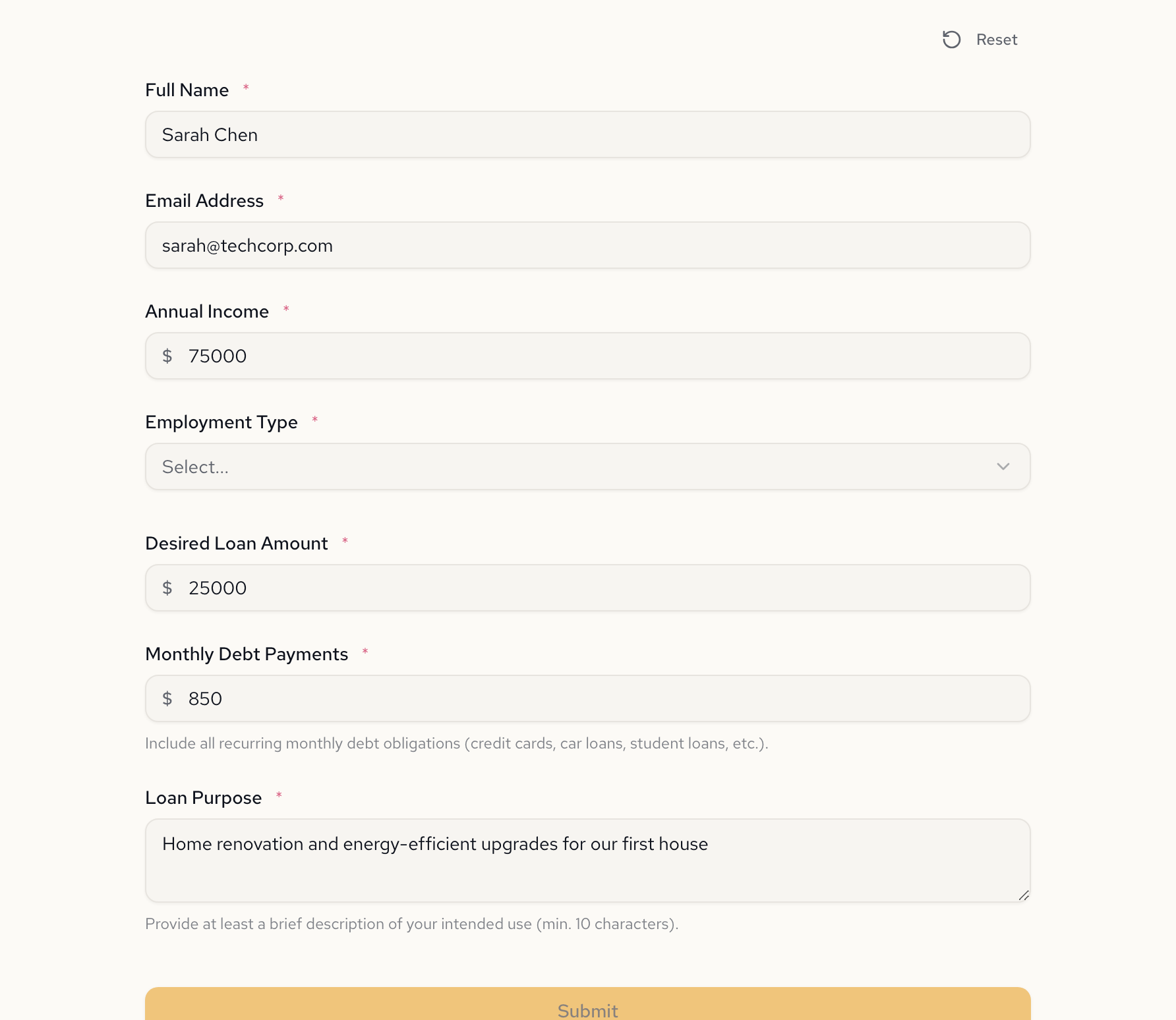 Reset

Full Name *

Sarah Chen

Email Address *

sarah@techcorp.com

Annual Income *

$ 75000

Employment Type *

Select...

Desired Loan Amount *

$ 25000

Monthly Debt Payments *

$ 850

Include all recurring monthly debt obligations (credit cards, car loans, student loans, etc.).

Loan Purpose *

Home renovation and energy-efficient upgrades for our first house

Provide at least a brief description of your intended use (min. 10 characters).

Submit